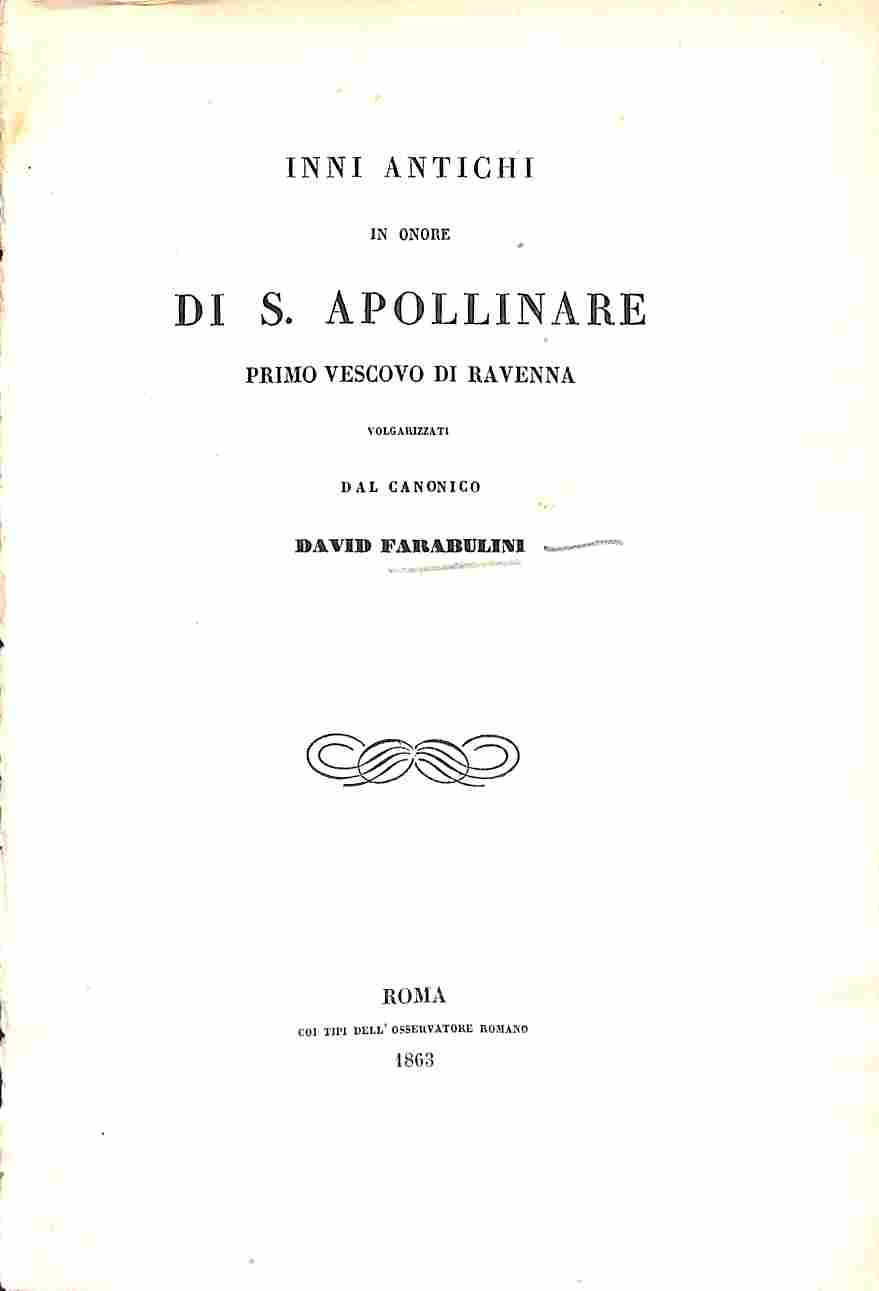 INNI ANTICHI

IN ONORE

DI S. APOLLINARE

PRIMO VESCOVO DI RAVENNA

VOLGARIZZATI

DAL CANONICO

DAVID FARABULINI

ROMA

COI TIPI DELL' OSSERVATORE ROMANO

1863